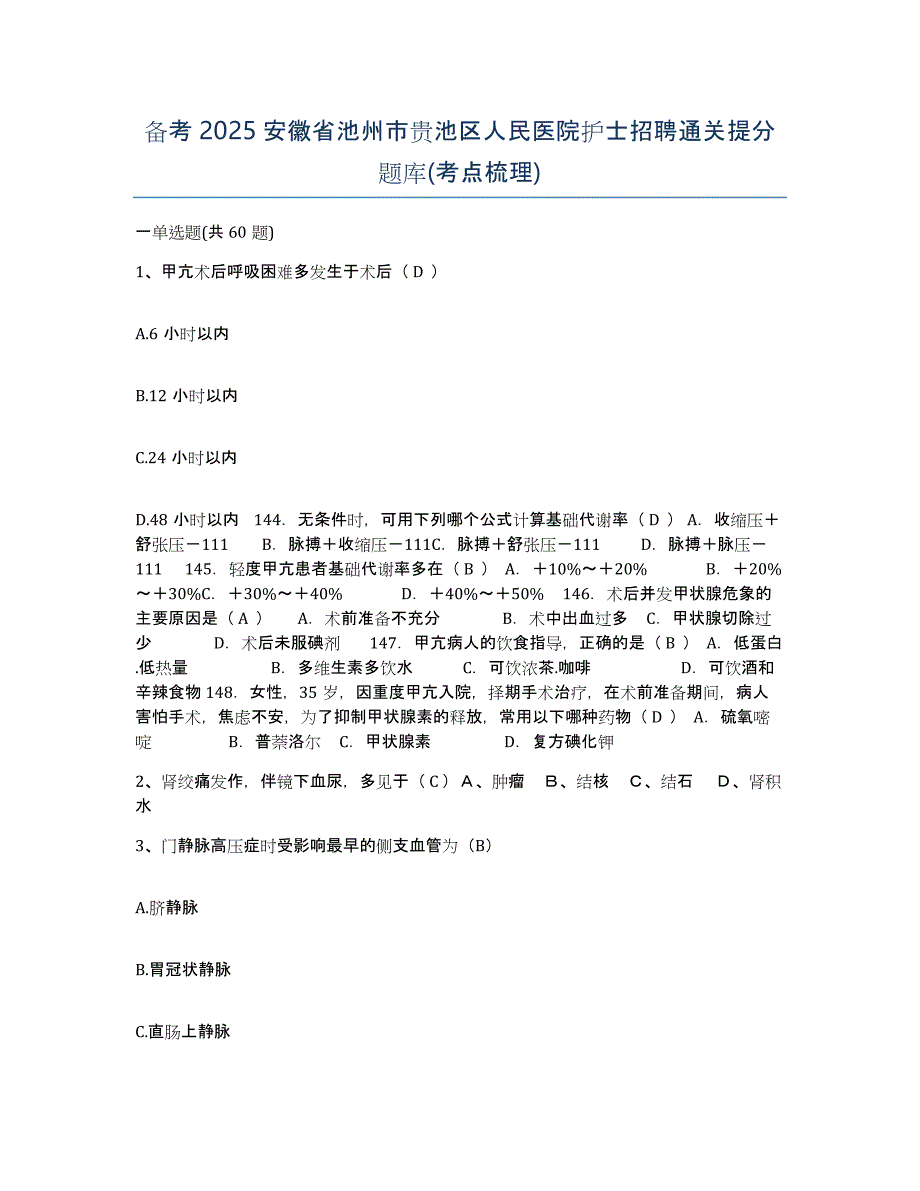 备考 2025 安徽省池州市贵池区人民医院护士招聘通关提分题库(考点梳理)

一单选题(共 60 题)

1、甲亢术后呼吸困难多发生于术后（ D ）

A.6 小时以内

B.12 小时以内

C.24 小时以内

D.48 小时以内　144. 无条件时，可用下列哪个公式计算基础代谢率（ D ） A. 收缩压＋舒张压－111　　B. 脉搏＋收缩压－111C. 脉搏＋舒张压－111　　D. 脉搏＋脉压－111　145. 轻度甲亢患者基础代谢率多在（ B ） A. ＋10%～＋20%　　B. ＋20%～＋30%C. ＋30%～＋40%　　D. ＋40%～＋50%　146. 术后并发甲状腺危象的主要原因是（ A ）　A. 术前准备不充分　　B. 术中出血过多　C. 甲状腺切除过少　　D. 术后未服碘剂　147. 甲亢病人的饮食指导，正确的是（ B ） A. 低蛋白.低热量　　B. 多维生素多饮水　　C. 可饮浓茶.咖啡　　D. 可饮酒和辛辣食物 148. 女性，35 岁，因重度甲亢入院，择期手术治疗，在术前准备期间，病人害怕手术，焦虑不安，为了抑制甲状腺素的释放，常用以下哪种药物（ D ） A. 硫氧嘧啶　　B. 普萘洛尔　C. 甲状腺素　　D. 复方碘化钾

2、肾绞痛发作，伴镜下血尿，多见于（ C ）A、肿瘤　B、结核　C、结石　D、肾积水

3、门静脉高压症时受影响最早的侧支血管为（B）

A.脐静脉

B.胃冠状静脉

C.直肠上静脉